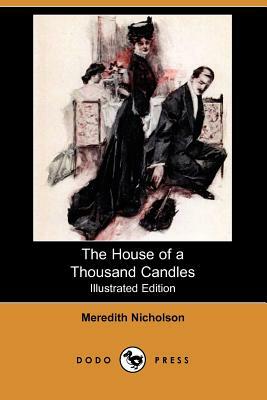 The House of a Thousand Candles
Illustrated Edition

Meredith Nicholson

DODO PRESS